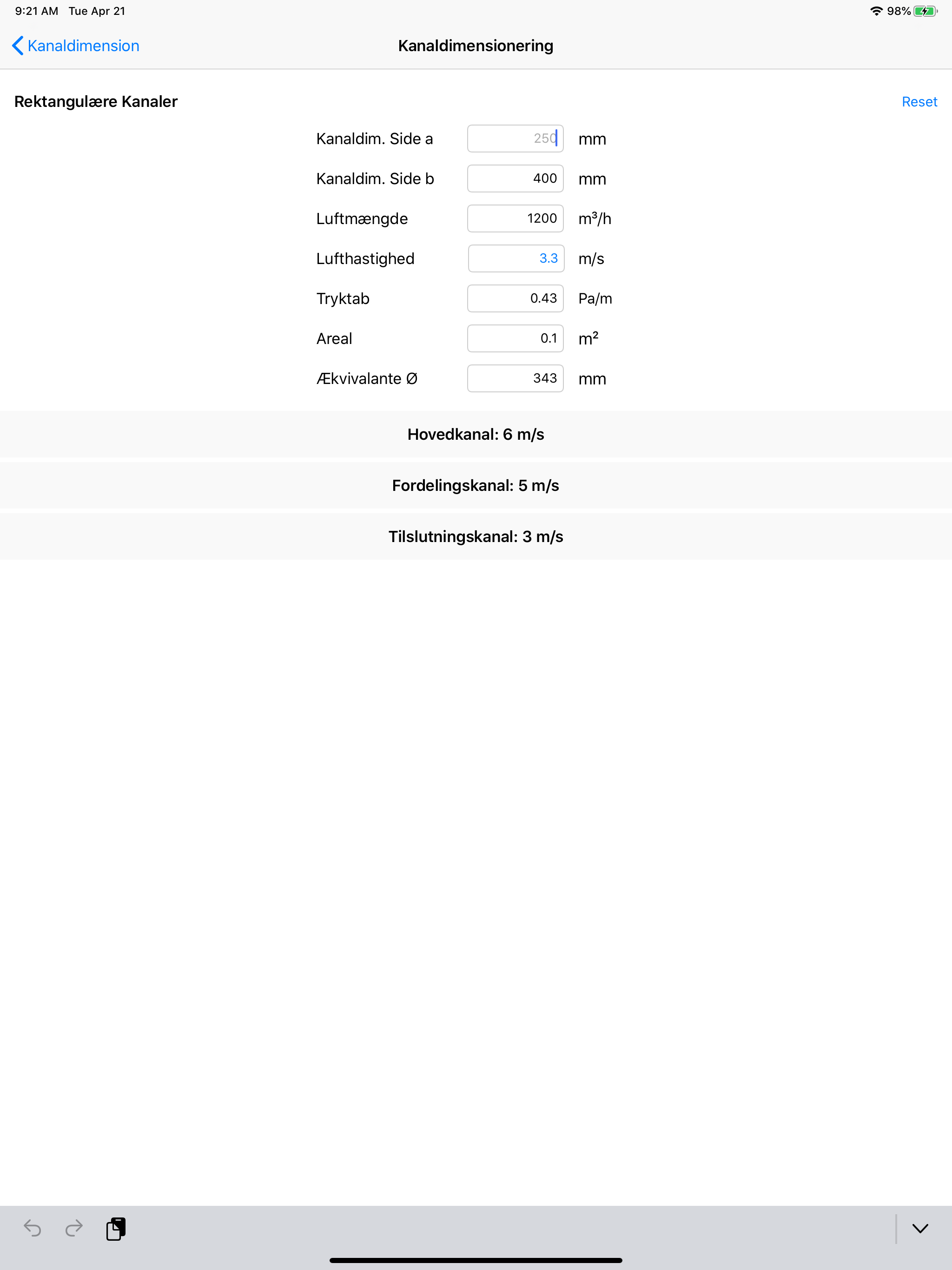 9:21 AM Tue Apr 21

98%

Kanaldimension

Kanaldimensionering

Rektangulære Kanaler

Reset

Kanaldim. Side a 250 mm

Kanaldim. Side b 400 mm

Luftmængde 1200 $m^3/h$

Lufthastighed 3.3 m/s

Tryktab 0.43 Pa/m

Areal 0.1 $m^2$

Ækvivalante Ø 343 mm

Hovedkanal: 6 m/s

Fordelingskanal: 5 m/s

Tilslutningskanal: 3 m/s